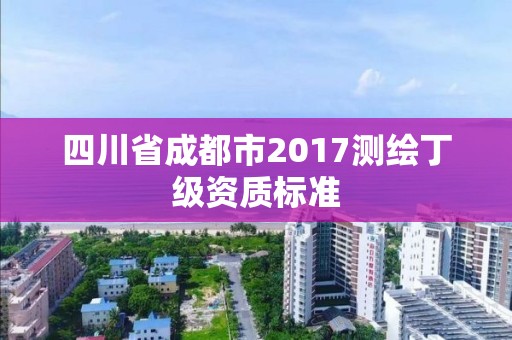 四川省成都市2017测绘丁级资质标准